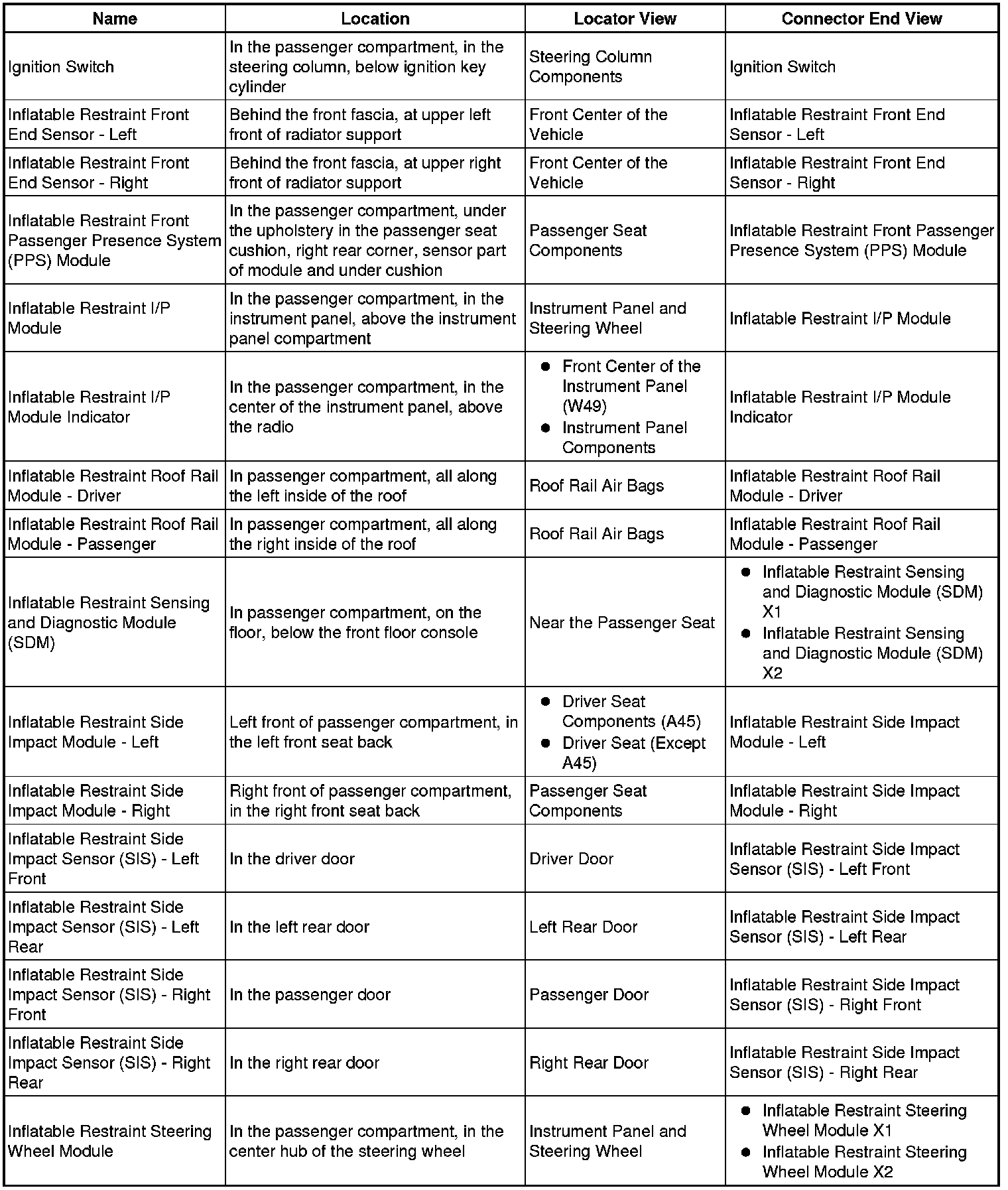 | Name | Location | Locator View | Connector End View |
|---|---|---|---|
| Ignition Switch | In the passenger compartment, in the steering column, below ignition key cylinder | Steering Column Components | Ignition Switch |
| Inflatable Restraint Front End Sensor - Left | Behind the front fascia, at upper left front of radiator support | Front Center of the Vehicle | Inflatable Restraint Front End Sensor - Left |
| Inflatable Restraint Front End Sensor - Right | Behind the front fascia, at upper right front of radiator support | Front Center of the Vehicle | Inflatable Restraint Front End Sensor - Right |
| Inflatable Restraint Front Passenger Presence System (PPS) Module | In the passenger compartment, under the upholstery in the passenger seat cushion, right rear corner, sensor part of module and under cushion | Passenger Seat Components | Inflatable Restraint Front Passenger Presence System (PPS) Module |
| Inflatable Restraint I/P Module | In the passenger compartment, in the instrument panel, above the instrument panel compartment | Instrument Panel and Steering Wheel | Inflatable Restraint I/P Module |
| Inflatable Restraint I/P Module Indicator | In the passenger compartment, in the center of the instrument panel, above the radio | • Front Center of the Instrument Panel (W49) • Instrument Panel Components | Inflatable Restraint I/P Module Indicator |
| Inflatable Restraint Roof Rail Module - Driver | In passenger compartment, all along the left inside of the roof | Roof Rail Air Bags | Inflatable Restraint Roof Rail Module - Driver |
| Inflatable Restraint Roof Rail Module - Passenger | In passenger compartment, all along the right inside of the roof | Roof Rail Air Bags | Inflatable Restraint Roof Rail Module - Passenger |
| Inflatable Restraint Sensing and Diagnostic Module (SDM) | In passenger compartment, on the floor, below the front floor console | Near the Passenger Seat | • Inflatable Restraint Sensing and Diagnostic Module (SDM) X1 • Inflatable Restraint Sensing and Diagnostic Module (SDM) X2 |
| Inflatable Restraint Side Impact Module - Left | Left front of passenger compartment, in the left front seat back | • Driver Seat Components (A45) • Driver Seat (Except A45) | Inflatable Restraint Side Impact Module - Left |
| Inflatable Restraint Side Impact Module - Right | Right front of passenger compartment, in the right front seat back | Passenger Seat Components | Inflatable Restraint Side Impact Module - Right |
| Inflatable Restraint Side Impact Sensor (SIS) - Left Front | In the driver door | Driver Door | Inflatable Restraint Side Impact Sensor (SIS) - Left Front |
| Inflatable Restraint Side Impact Sensor (SIS) - Left Rear | In the left rear door | Left Rear Door | Inflatable Restraint Side Impact Sensor (SIS) - Left Rear |
| Inflatable Restraint Side Impact Sensor (SIS) - Right Front | In the passenger door | Passenger Door | Inflatable Restraint Side Impact Sensor (SIS) - Right Front |
| Inflatable Restraint Side Impact Sensor (SIS) - Right Rear | In the right rear door | Right Rear Door | Inflatable Restraint Side Impact Sensor (SIS) - Right Rear |
| Inflatable Restraint Steering Wheel Module | In the passenger compartment, in the center hub of the steering wheel | Instrument Panel and Steering Wheel | • Inflatable Restraint Steering Wheel Module X1 • Inflatable Restraint Steering Wheel Module X2 |